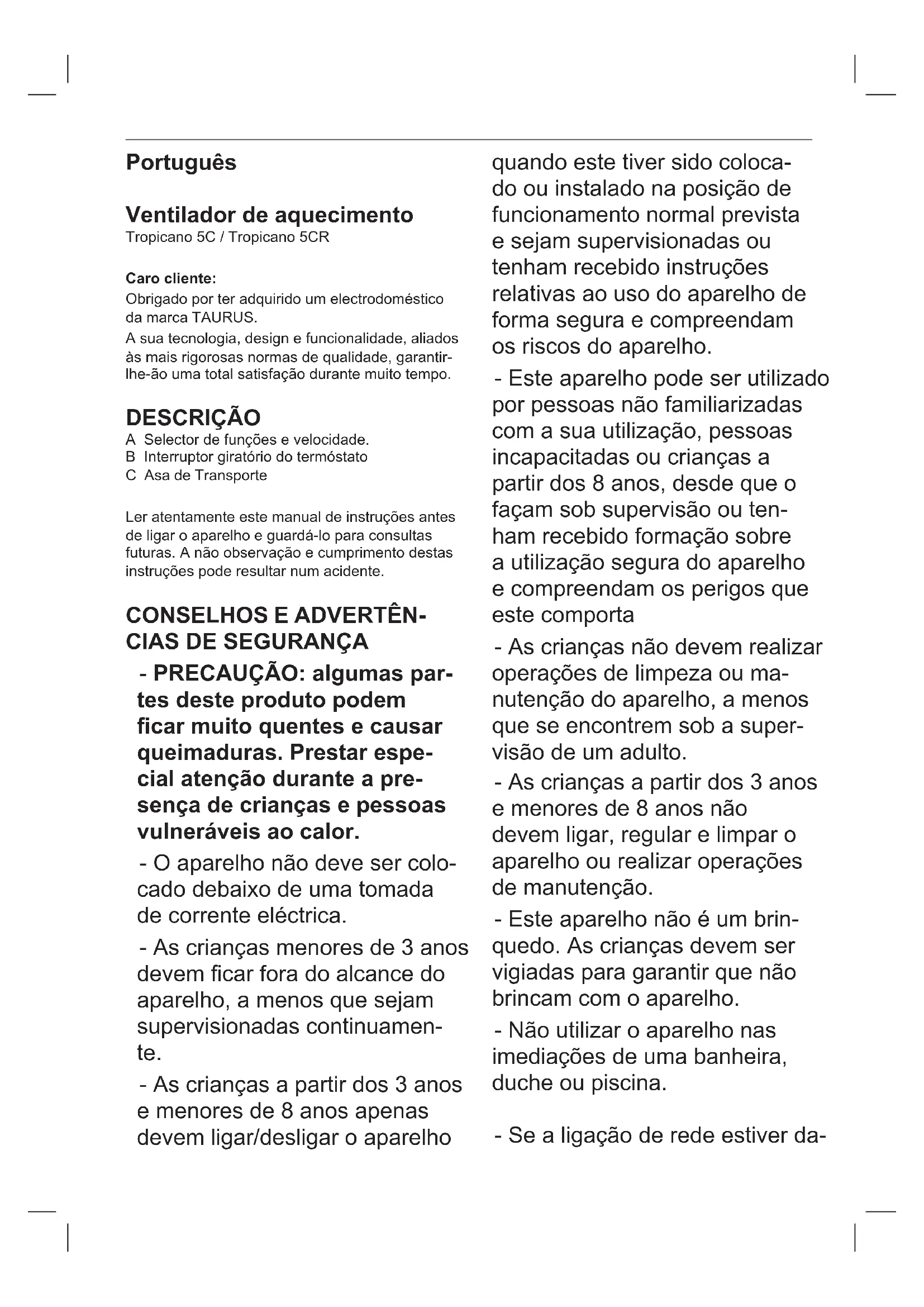 Português

Ventilador de aquecimento
Tropicano 5C / Tropicano 5CR

Caro cliente:
Obrigado por ter adquirido um electrodoméstico da marca TAURUS.
A sua tecnologia, design e funcionalidade, aliados às mais rigorosas normas de qualidade, garantir-lhe-ão uma total satisfação durante muito tempo.

DESCRIÇÃO
A Selector de funções e velocidade.
B Interruptor giratório do termóstato
C Asa de Transporte

Ler atentamente este manual de instruções antes de ligar o aparelho e guardá-lo para consultas futuras. A não observação e cumprimento destas instruções pode resultar num acidente.

CONSELHOS E ADVERTÊNCIAS DE SEGURANÇA
- PRECAUÇÃO: algumas partes deste produto podem ficar muito quentes e causar queimaduras. Prestar especial atenção durante a presença de crianças e pessoas vulneráveis ao calor.

- O aparelho não deve ser colocado debaixo de uma tomada de corrente eléctrica.

- As crianças menores de 3 anos devem ficar fora do alcance do aparelho, a menos que sejam supervisionadas continuamente.

- As crianças a partir dos 3 anos e menores de 8 anos apenas devem ligar/desligar o aparelho quando este tiver sido colocado ou instalado na posição de funcionamento normal prevista e sejam supervisionadas ou tenham recebido instruções relativas ao uso do aparelho de forma segura e compreendam os riscos do aparelho.

- Este aparelho pode ser utilizado por pessoas não familiarizadas com a sua utilização, pessoas incapacitadas ou crianças a partir dos 8 anos, desde que o façam sob supervisão ou tenham recebido formação sobre a utilização segura do aparelho e compreendam os perigos que este comporta

- As crianças não devem realizar operações de limpeza ou manutenção do aparelho, a menos que se encontrem sob a supervisão de um adulto.

- As crianças a partir dos 3 anos e menores de 8 anos não devem ligar, regular e limpar o aparelho ou realizar operações de manutenção.

- Este aparelho não é um brinquedo. As crianças devem ser vigiadas para garantir que não brincam com o aparelho.

- Não utilizar o aparelho nas imediações de uma banheira, duche ou piscina.

- Se a ligação de rede estiver da-